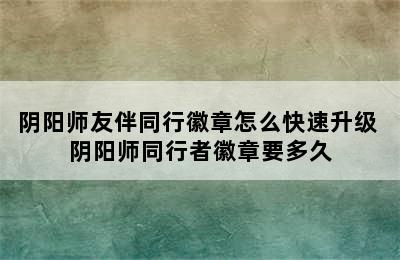 阴阳师友伴同行徽章怎么快速升级
阴阳师同行者徽章要多久